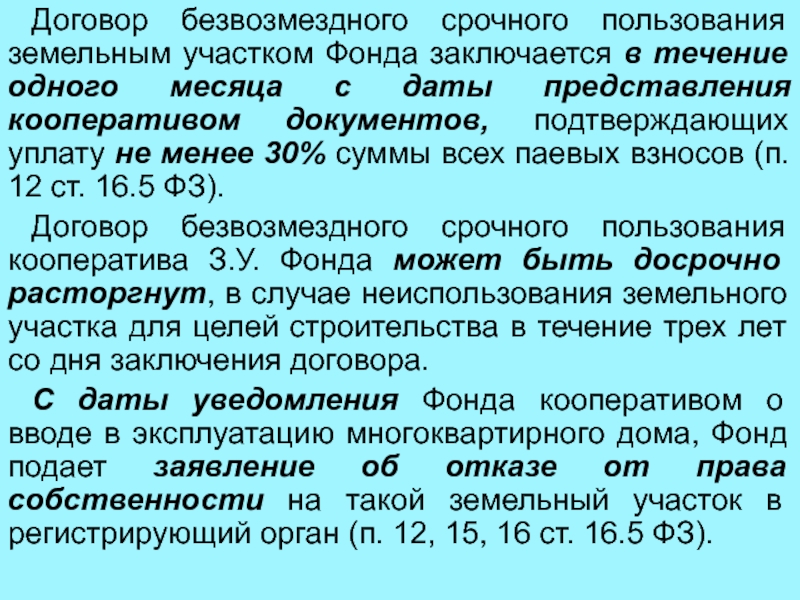 Договор безвозмездного срочного пользования земельным участком Фонда заключается в течение одного месяца с даты представления кооперативом документов, подтверждающих уплату не менее 30% суммы всех паевых взносов (п. 12 ст. 16.5 ФЗ).

Договор безвозмездного срочного пользования кооператива З.У. Фонда может быть досрочно расторгнут, в случае неиспользования земельного участка для целей строительства в течение трех лет со дня заключения договора.

С даты уведомления Фонда кооперативом о вводе в эксплуатацию многоквартирного дома, Фонд подает заявление об отказе от права собственности на такой земельный участок в регистрирующий орган (п. 12, 15, 16 ст. 16.5 ФЗ).